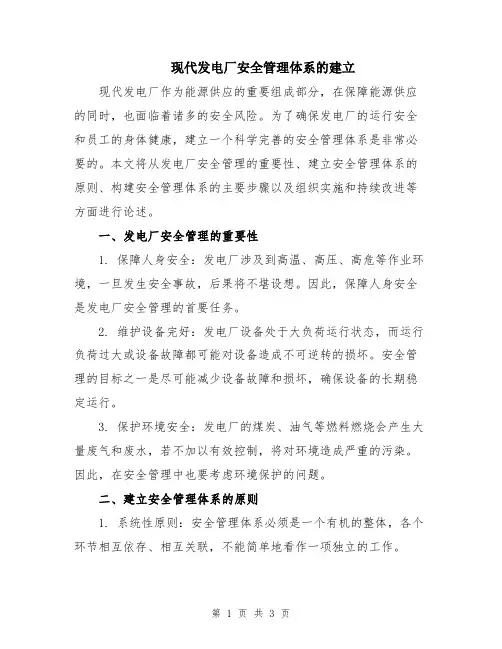 现代发电厂安全管理体系的建立

现代发电厂作为能源供应的重要组成部分，在保障能源供应的同时，也面临着诸多的安全风险。为了确保发电厂的运行安全和员工的身体健康，建立一个科学完善的安全管理体系是非常必要的。本文将从发电厂安全管理的重要性、建立安全管理体系的原则、构建安全管理体系的主要步骤以及组织实施和持续改进等方面进行论述。

一、发电厂安全管理的重要性

1. 保障人身安全：发电厂涉及到高温、高压、高危等作业环境，一旦发生安全事故，后果将不堪设想。因此，保障人身安全是发电厂安全管理的首要任务。

2. 维护设备完好：发电厂设备处于大负荷运行状态，而运行负荷过大或设备故障都可能对设备造成不可逆转的损坏。安全管理的目标之一是尽可能减少设备故障和损坏，确保设备的长期稳定运行。

3. 保护环境安全：发电厂的煤炭、油气等燃料燃烧会产生大量废气和废水，若不加以有效控制，将对环境造成严重的污染。因此，在安全管理中也要考虑环境保护的问题。

二、建立安全管理体系的原则

1. 系统性原则：安全管理体系必须是一个有机的整体，各个环节相互依存、相互关联，不能简单地看作一项独立的工作。

第 1 页 共 3 页